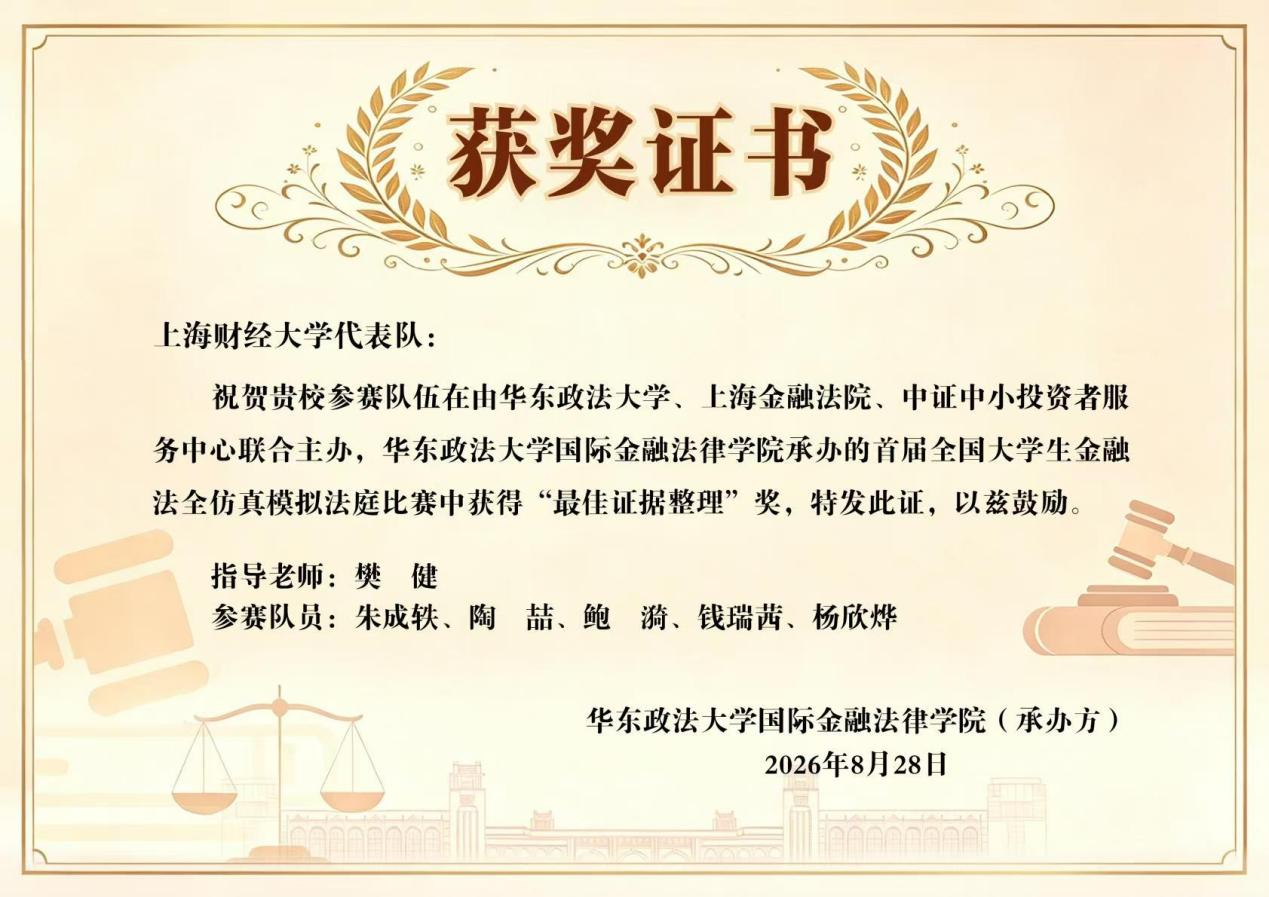 获奖证书

上海财经大学代表队：

祝贺贵校参赛队伍在由华东政法大学、上海金融法院、中证中小投资者服务中心联合主办，华东政法大学国际金融法律学院承办的首届全国大学生金融法全仿真模拟法庭比赛中获得“最佳证据整理”奖，特发此证，以兹鼓励。

指导老师：樊 健
参赛队员：朱成轶、陶 喆、鲍 漪、钱瑞茜、杨欣烨

华东政法大学国际金融法律学院（承办方）
2026年8月28日